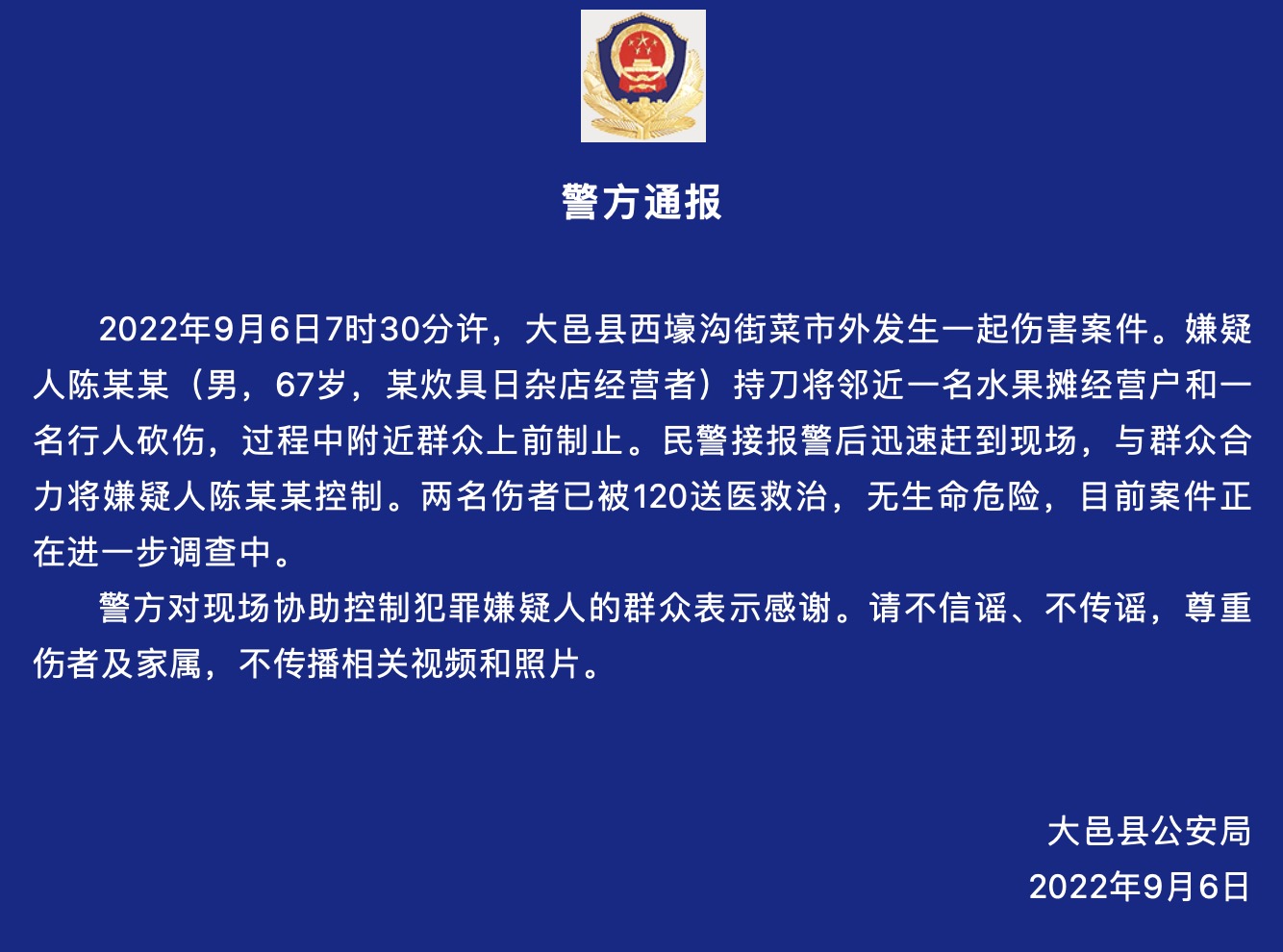 警方通报

2022年9月6日7时30分许，大邑县西壕沟街菜市外发生一起伤害案件。嫌疑人陈某某（男，67岁，某炊具日杂店经营者）持刀将邻近一名水果摊经营户和一名行人砍伤，过程中附近群众上前制止。民警接报警后迅速赶到现场，与群众合力将嫌疑人陈某某控制。两名伤者已被120送医救治，无生命危险，目前案件正在进一步调查中。

警方对现场协助控制犯罪嫌疑人的群众表示感谢。请不信谣、不传谣，尊重伤者及家属，不传播相关视频和照片。

大邑县公安局
2022年9月6日